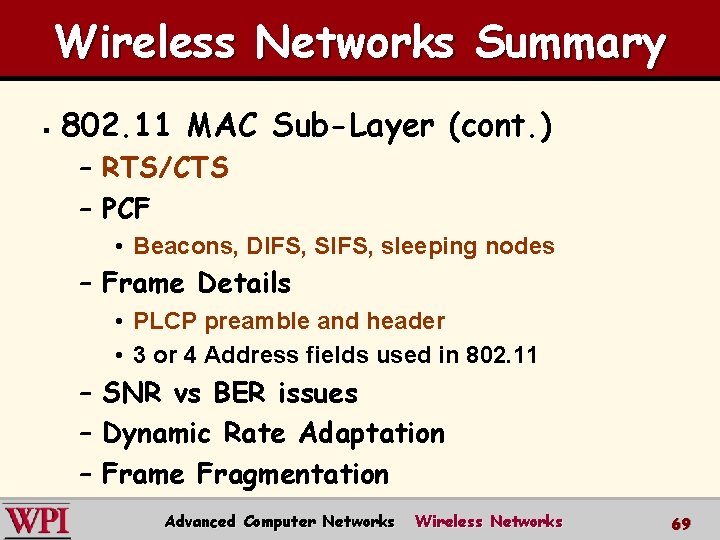 Wireless Networks Summary

▪ 802.11 MAC Sub-Layer (cont.)
– RTS/CTS
– PCF
• Beacons, DIFS, SIFS, sleeping nodes
– Frame Details
• PLCP preamble and header
• 3 or 4 Address fields used in 802.11
– SNR vs BER issues
– Dynamic Rate Adaptation
– Frame Fragmentation

WPI Advanced Computer Networks Wireless Networks 69